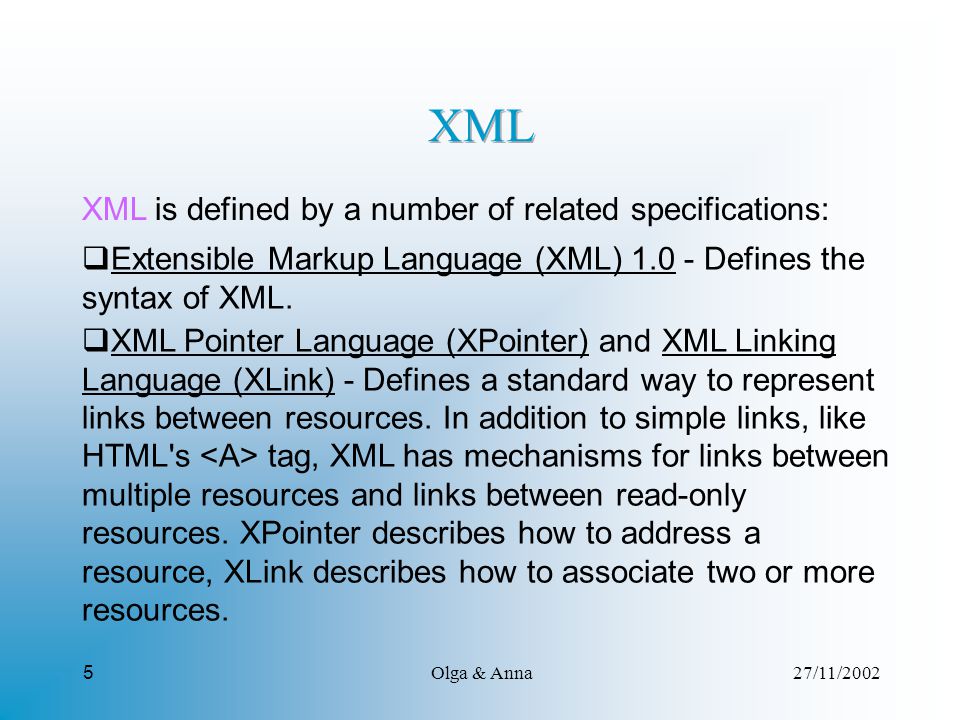 XML

XML is defined by a number of related specifications:

❑Extensible Markup Language (XML) 1.0 - Defines the syntax of XML.

❑XML Pointer Language (XPointer) and XML Linking Language (XLink) - Defines a standard way to represent links between resources. In addition to simple links, like HTML's <A> tag, XML has mechanisms for links between multiple resources and links between read-only resources. XPointer describes how to address a resource, XLink describes how to associate two or more resources.

5

Olga & Anna

27/11/2002